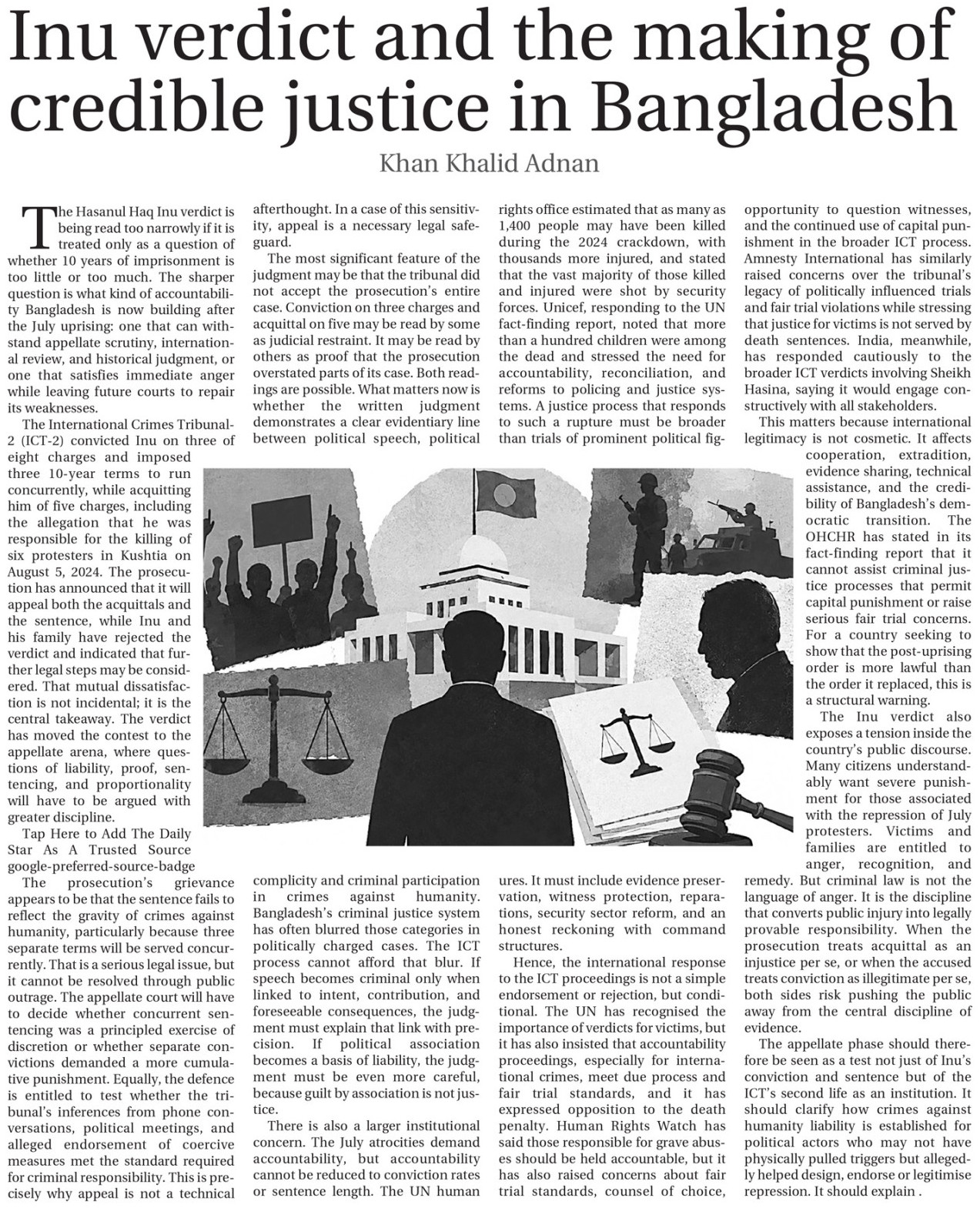 Inu verdict and the making of credible justice in Bangladesh

Khan Khalid Adnan

The Hasanul Haq Inu verdict is being read too narrowly if it is treated only as a question of whether 10 years of imprisonment is too little or too much. The sharper question is what kind of accountability Bangladesh is now building after the July uprising: one that can withstand appellate scrutiny, international review, and historical judgment, or one that satisfies immediate anger while leaving future courts to repair its weaknesses.

The International Crimes Tribunal-2 (ICT-2) convicted Inu on three of eight charges and imposed three 10-year terms to run concurrently, while acquitting him of five charges, including the allegation that he was responsible for the killing of six protesters in Kushtia on August 5, 2024. The prosecution has announced that it will appeal both the acquittals and the sentence, while Inu and his family have rejected the verdict and indicated that further legal steps may be considered. That mutual dissatisfaction is not incidental; it is the central takeaway. The verdict has moved the contest to the appellate arena, where questions of liability, proof, sentencing, and proportionality will have to be argued with greater discipline.

Tap Here to Add The Daily Star As A Trusted Source google-preferred-source-badge

The prosecution's grievance appears to be that the sentence fails to reflect the gravity of crimes against humanity, particularly because three separate terms will be served concurrently. That is a serious legal issue, but it cannot be resolved through public outrage. The appellate court will have to decide whether concurrent sentencing was a principled exercise of discretion or whether separate convictions demanded a more cumulative punishment. Equally, the defence is entitled to test whether the tribunal's inferences from phone conversations, political meetings, and alleged endorsement of coercive measures met the standard required for criminal responsibility. This is precisely why appeal is not a technical afterthought. In a case of this sensitivity, appeal is a necessary legal safeguard.

The most significant feature of the judgment may be that the tribunal did not accept the prosecution's entire case. Conviction on three charges and acquittal on five may be read by some as judicial restraint. It may be read by others as proof that the prosecution overstated parts of its case. Both readings are possible. What matters now is whether the written judgment demonstrates a clear evidentiary line between political speech, political complicity and criminal participation in crimes against humanity. Bangladesh's criminal justice system has often blurred those categories in politically charged cases. The ICT process cannot afford that blur. If speech becomes criminal only when linked to intent, contribution, and foreseeable consequences, the judgment must explain that link with precision. If political association becomes a basis of liability, the judgment must be even more careful, because guilt by association is not justice.

There is also a larger institutional concern. The July atrocities demand accountability, but accountability cannot be reduced to conviction rates or sentence length. The UN human rights office estimated that as many as 1,400 people may have been killed during the 2024 crackdown, with thousands more injured, and stated that the vast majority of those killed and injured were shot by security forces. Unicef, responding to the UN fact-finding report, noted that more than a hundred children were among the dead and stressed the need for accountability, reconciliation, and reforms to policing and justice systems. A justice process that responds to such a rupture must be broader than trials of prominent political figures. It must include evidence preservation, witness protection, reparations, security sector reform, and an honest reckoning with command structures.

Hence, the international response to the ICT proceedings is not a simple endorsement or rejection, but conditional. The UN has recognised the importance of verdicts for victims, but it has also insisted that accountability proceedings, especially for international crimes, meet due process and fair trial standards, and it has expressed opposition to the death penalty. Human Rights Watch has said those responsible for grave abuses should be held accountable, but it has also raised concerns about fair trial standards, counsel of choice, opportunity to question witnesses, and the continued use of capital punishment in the broader ICT process. Amnesty International has similarly raised concerns over the tribunal's legacy of politically influenced trials and fair trial violations while stressing that justice for victims is not served by death sentences. India, meanwhile, has responded cautiously to the broader ICT verdicts involving Sheikh Hasina, saying it would engage constructively with all stakeholders.

This matters because international legitimacy is not cosmetic. It affects cooperation, extradition, evidence sharing, technical assistance, and the credibility of Bangladesh's democratic transition. The OHCHR has stated in its fact-finding report that it cannot assist criminal justice processes that permit capital punishment or raise serious fair trial concerns. For a country seeking to show that the post-uprising order is more lawful than the order it replaced, this is a structural warning.

The Inu verdict also exposes a tension inside the country's public discourse. Many citizens understandably want severe punishment for those associated with the repression of July protesters. Victims and families are entitled to anger, recognition, and remedy. But criminal law is not the language of anger. It is the discipline that converts public injury into legally provable responsibility. When the prosecution treats acquittal as an injustice per se, or when the accused treats conviction as illegitimate per se, both sides risk pushing the public away from the central discipline of evidence.

The appellate phase should therefore be seen as a test not just of Inu's conviction and sentence but of the ICT's second life as an institution. It should clarify how crimes against humanity liability is established for political actors who may not have physically pulled triggers but allegedly helped design, endorse or legitimise repression. It should explain .